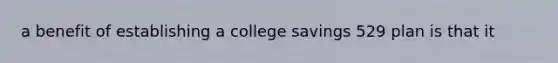 a benefit of establishing a college savings 529 plan is that it